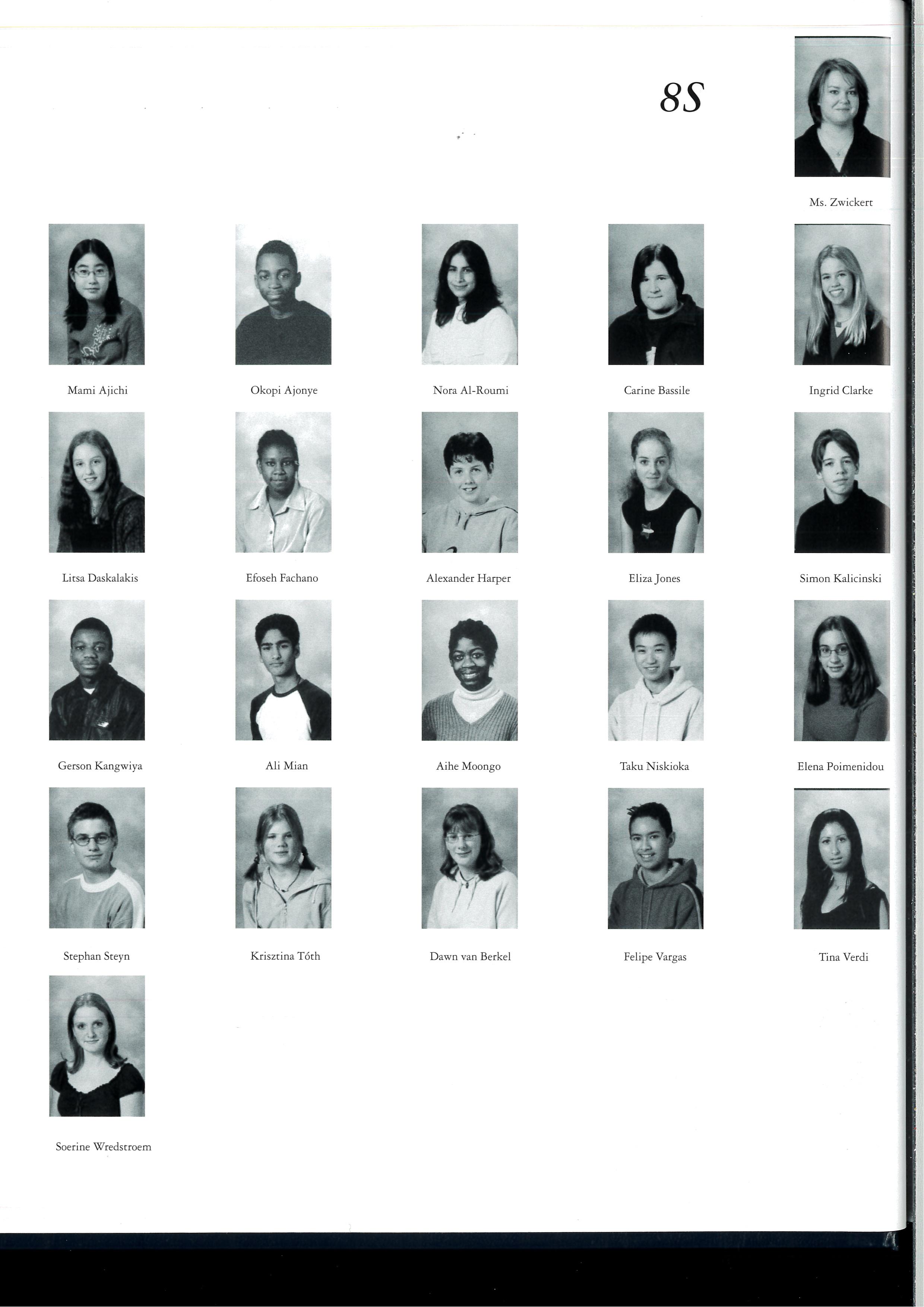 8S

Ms. Zwickert

Mami Ajichi

Okopi Ajonye

Nora Al-Roumi

Carine Bassile

Ingrid Clarke

Litsa Daskalakis

Efoseh Fachano

Alexander Harper

Eliza Jones

Simon Kalicinski

Gerson Kangwiya

Ali Mian

Aihe Moongo

Taku Niskioka

Elena Poimenidou

Stephan Steyn

Krisztina Tóth

Dawn van Berkel

Felipe Vargas

Tina Verdi

Soerine Wredstroem